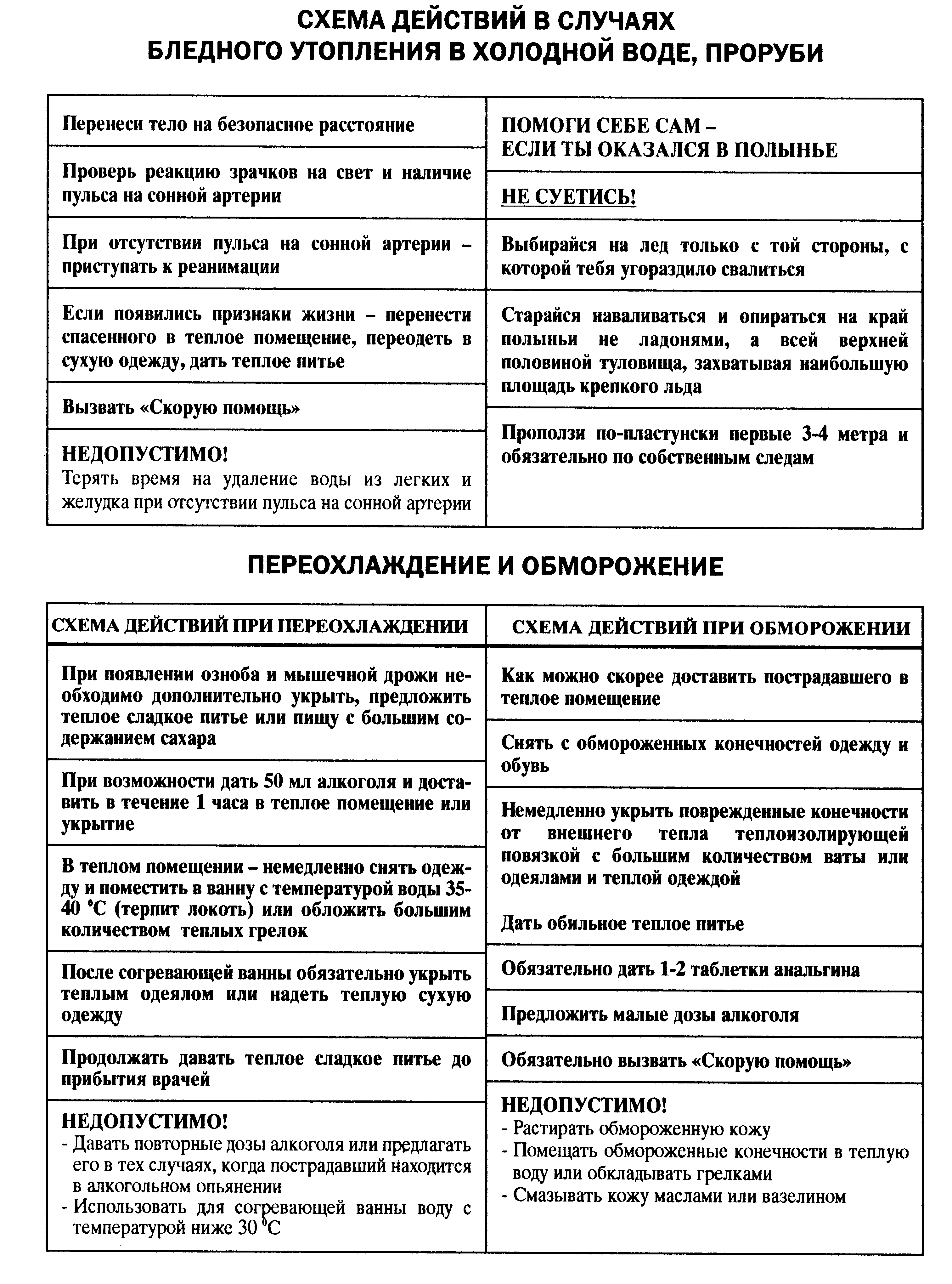 СХЕМА ДЕЙСТВИЙ В СЛУЧАЯХ БЛЕДНОГО УТОПЛЕНИЯ В ХОЛОДНОЙ ВОДЕ, ПРОРУБИ

Перенеси тело на безопасное расстояние

Проверь реакцию зрачков на свет и наличие пульса на сонной артерии

При отсутствии пульса на сонной артерии – приступать к реанимации

Если появились признаки жизни – перенести спасенного в теплое помещение, переодеть в сухую одежду, дать теплое питье

Вызвать «Скорую помощь»

НЕДОПУСТИМО!
Терять время на удаление воды из легких и желудка при отсутствии пульса на сонной артерии

ПОМОГИ СЕБЕ САМ – ЕСЛИ ТЫ ОКАЗАЛСЯ В ПОЛЫНЬЕ

НЕ СУЕТИСЬ!

Выбирайся на лед только с той стороны, с которой тебя угораздило свалиться

Старайся наваливаться и опираться на край полыньи не ладонями, а всей верхней половиной туловища, захватывая наибольшую площадь крепкого льда

Проползи по-пластунски первые 3-4 метра и обязательно по собственным следам

ПЕРЕОХЛАЖДЕНИЕ И ОБМОРОЖЕНИЕ

СХЕМА ДЕЙСТВИЙ ПРИ ПЕРЕОХЛАЖДЕНИИ

При появлении озноба и мышечной дрожи необходимо дополнительно укрыть, предложить теплое сладкое питье или пищу с большим содержанием сахара

При возможности дать 50 мл алкоголя и доставить в течение 1 часа в теплое помещение или укрытие

В теплом помещении – немедленно снять одежду и поместить в ванну с температурой воды 35-40 °С (терпит локоть) или обложить большим количеством теплых грелок

После согревающей ванны обязательно укрыть теплым одеялом или надеть теплую сухую одежду

Продолжать давать теплое сладкое питье до прибытия врачей

НЕДОПУСТИМО!
- Давать повторные дозы алкоголя или предлагать его в тех случаях, когда пострадавший находится в алкогольном опьянении
- Использовать для согревающей ванны воду с температурой ниже 30 °С

СХЕМА ДЕЙСТВИЙ ПРИ ОБМОРОЖЕНИИ

Как можно скорее доставить пострадавшего в теплое помещение

Снять с обмороженных конечностей одежду и обувь

Немедленно укрыть поврежденные конечности от внешнего тепла теплоизолирующей повязкой с большим количеством ваты или одеялами и теплой одеждой

Дать обильное теплое питье

Обязательно дать 1-2 таблетки анальгина

Предложить малые дозы алкоголя

Обязательно вызвать «Скорую помощь»

НЕДОПУСТИМО!
- Растирать обмороженную кожу
- Помещать обмороженные конечности в теплую воду или обкладывать грелками
- Смазывать кожу маслами или вазелином